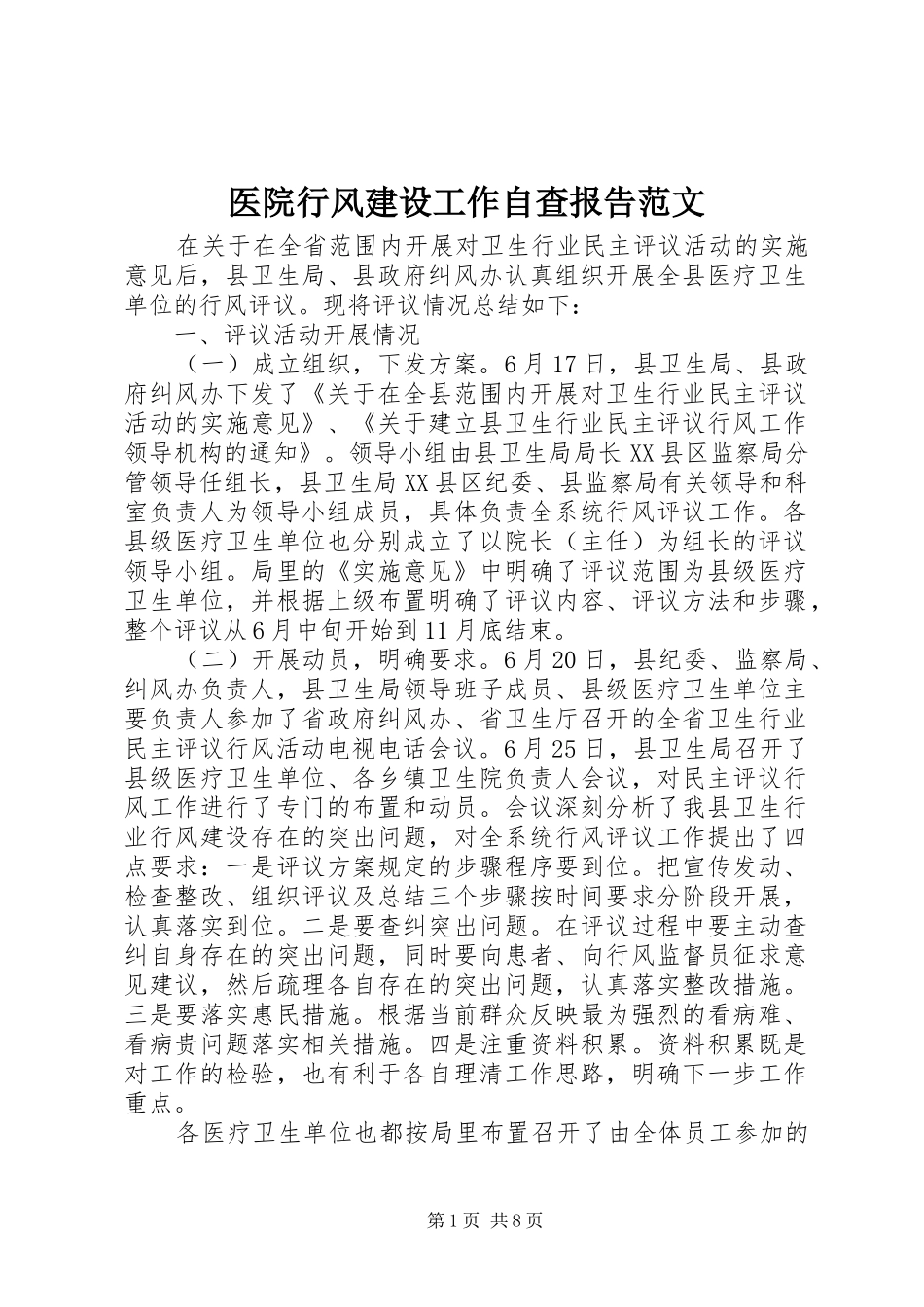 医院行风建设工作自查报告范文

在关于在全省范围内开展对卫生行业民主评议活动的实施意见后，县卫生局、县政府纠风办认真组织开展全县医疗卫生单位的行风评议。现将评议情况总结如下：

一、评议活动开展情况

（一）成立组织，下发方案。6月17日，县卫生局、县政府纠风办下发了《关于在全县范围内开展对卫生行业民主评议活动的实施意见》、《关于建立县卫生行业民主评议行风工作领导机构的通知》。领导小组由县卫生局局长XX县区监察局分管领导任组长，县卫生局XX县区纪委、县监察局有关领导和科室负责人为领导小组成员，具体负责全系统行风评议工作。各县级医疗卫生单位也分别成立了以院长（主任）为组长的评议领导小组。局里的《实施意见》中明确了评议范围为县级医疗卫生单位，并根据上级布置明确了评议内容、评议方法和步骤，整个评议从6月中旬开始到11月底结束。

（二）开展动员，明确要求。6月20日，县纪委、监察局、纠风办负责人，县卫生局领导班子成员、县级医疗卫生单位主要负责人参加了省政府纠风办、省卫生厅召开的全省卫生行业民主评议行风活动电视电话会议。6月25日，县卫生局召开了县级医疗卫生单位、各乡镇卫生院负责人会议，对民主评议行风工作进行了专门的布置和动员。会议深刻分析了我县卫生行业行风建设存在的突出问题，对全系统行风评议工作提出了四点要求：一是评议方案规定的步骤程序要到位。把宣传发动、检查整改、组织评议及总结三个步骤按时间要求分阶段开展，认真落实到位。二是要查纠突出问题。在评议过程中要主动查纠自身存在的突出问题，同时要向患者、向行风监督员征求意见建议，然后疏理各自存在的突出问题，认真落实整改措施。三是要落实惠民措施。根据当前群众反映最为强烈的看病难、看病贵问题落实相关措施。四是注重资料积累。资料积累既是对工作的检验，也有利于各自理清工作思路，明确下一步工作重点。

各医疗卫生单位也都按局里布置召开了由全体员工参加的

第1页 共8页